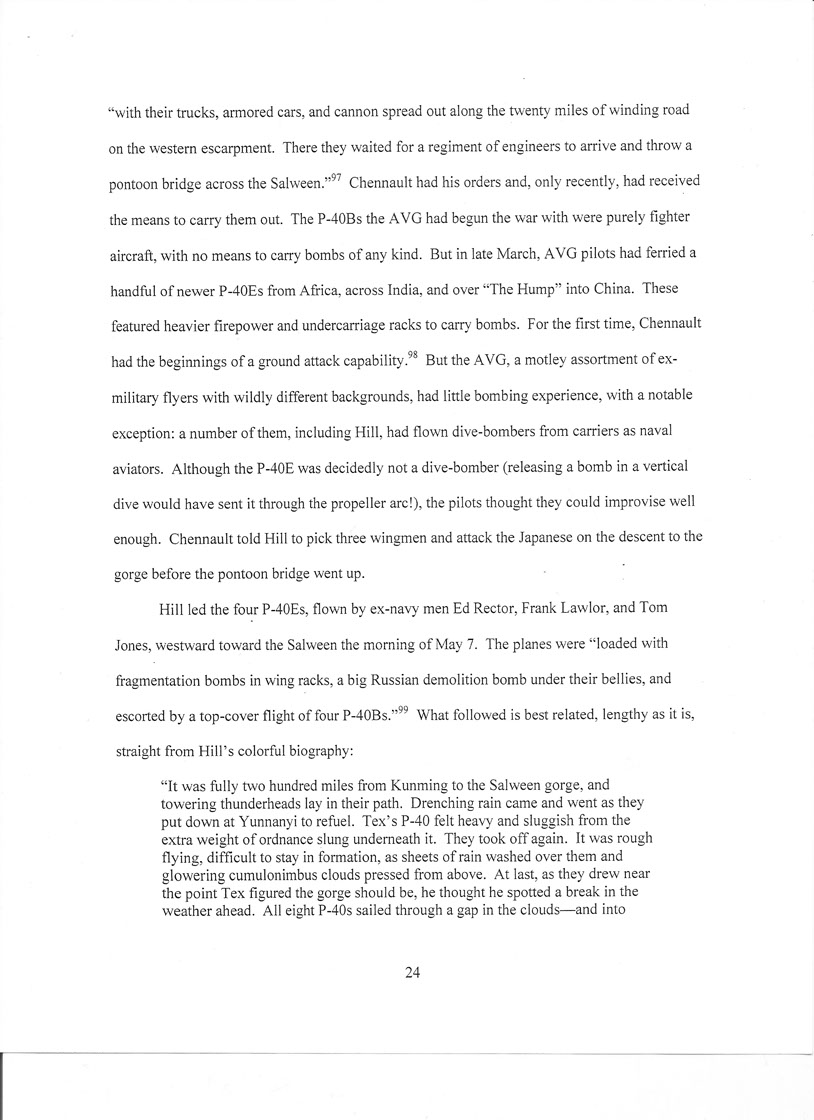 "with their trucks, armored cars, and cannon spread out along the twenty miles of winding road on the western escarpment. There they waited for a regiment of engineers to arrive and throw a pontoon bridge across the Salween."$^{97}$ Chennault had his orders and, only recently, had received the means to carry them out. The P-40Bs the AVG had begun the war with were purely fighter aircraft, with no means to carry bombs of any kind. But in late March, AVG pilots had ferried a handful of newer P-40Es from Africa, across India, and over "The Hump" into China. These featured heavier firepower and undercarriage racks to carry bombs. For the first time, Chennault had the beginnings of a ground attack capability.$^{98}$ But the AVG, a motley assortment of ex-military flyers with wildly different backgrounds, had little bombing experience, with a notable exception: a number of them, including Hill, had flown dive-bombers from carriers as naval aviators. Although the P-40E was decidedly not a dive-bomber (releasing a bomb in a vertical dive would have sent it through the propeller arc!), the pilots thought they could improvise well enough. Chennault told Hill to pick three wingmen and attack the Japanese on the descent to the gorge before the pontoon bridge went up.

Hill led the four P-40Es, flown by ex-navy men Ed Rector, Frank Lawlor, and Tom Jones, westward toward the Salween the morning of May 7. The planes were "loaded with fragmentation bombs in wing racks, a big Russian demolition bomb under their bellies, and escorted by a top-cover flight of four P-40Bs."$^{99}$ What followed is best related, lengthy as it is, straight from Hill's colorful biography:

"It was fully two hundred miles from Kunming to the Salween gorge, and towering thunderheads lay in their path. Drenching rain came and went as they put down at Yunnanyi to refuel. Tex's P-40 felt heavy and sluggish from the extra weight of ordnance slung underneath it. They took off again. It was rough flying, difficult to stay in formation, as sheets of rain washed over them and glowering cumulonimbus clouds pressed from above. At last, as they drew near the point Tex figured the gorge should be, he thought he spotted a break in the weather ahead. All eight P-40s sailed through a gap in the clouds—and into

24